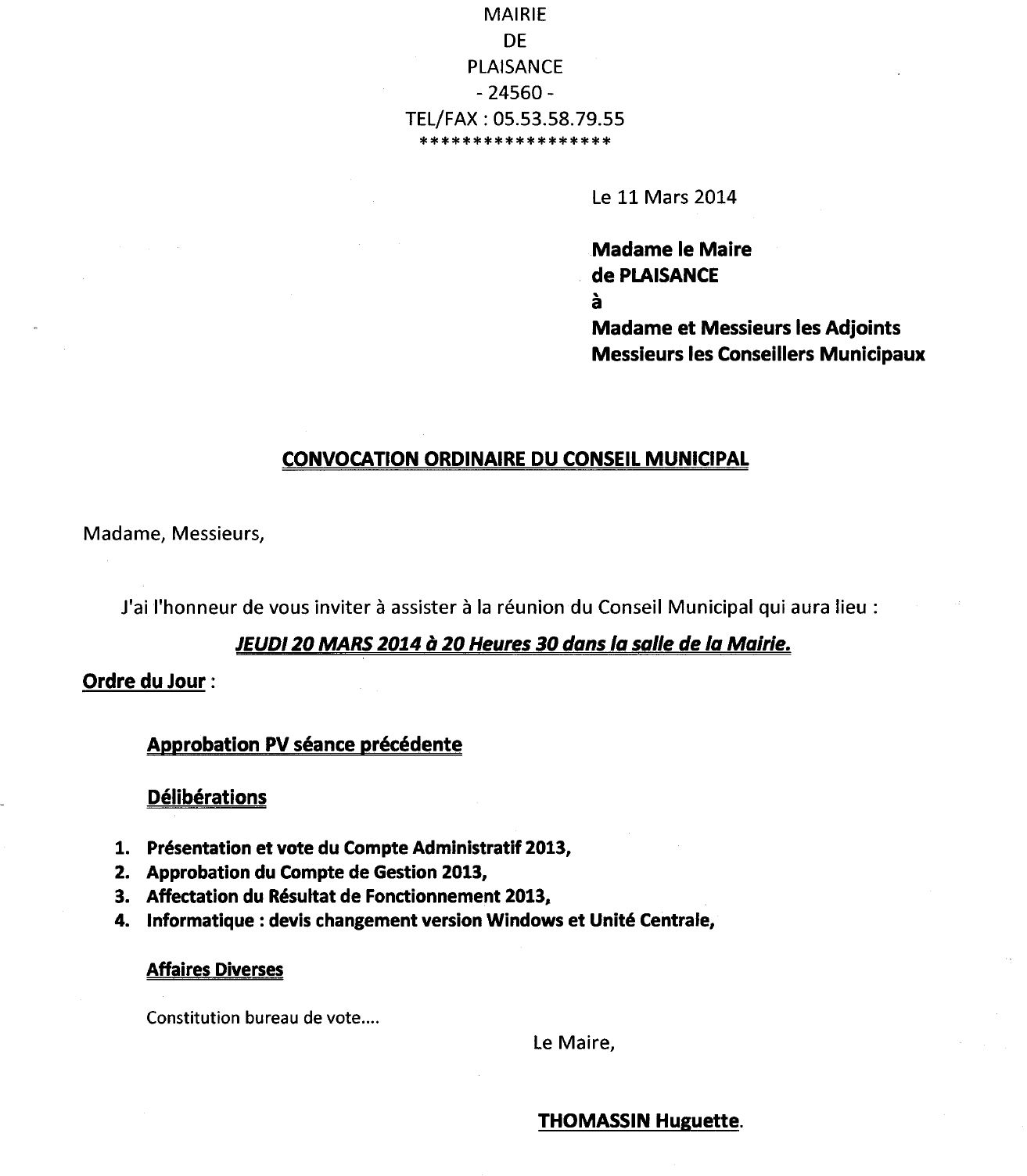 MAIRIE
DE
PLAISANCE
- 24560 -
TEL/FAX : 05.53.58.79.55
*****************

Le 11 Mars 2014

Madame le Maire
de PLAISANCE
à
Madame et Messieurs les Adjoints
Messieurs les Conseillers Municipaux

CONVOCATION ORDINAIRE DU CONSEIL MUNICIPAL

Madame, Messieurs,

J'ai l'honneur de vous inviter à assister à la réunion du Conseil Municipal qui aura lieu :

JEUDI 20 MARS 2014 à 20 Heures 30 dans la salle de la Mairie.

Ordre du Jour :

Approbation PV séance précédente

Délibérations

1. Présentation et vote du Compte Administratif 2013,
2. Approbation du Compte de Gestion 2013,
3. Affectation du Résultat de Fonctionnement 2013,
4. Informatique : devis changement version Windows et Unité Centrale,

Affaires Diverses

Constitution bureau de vote....

Le Maire,

THOMASSIN Huguette.